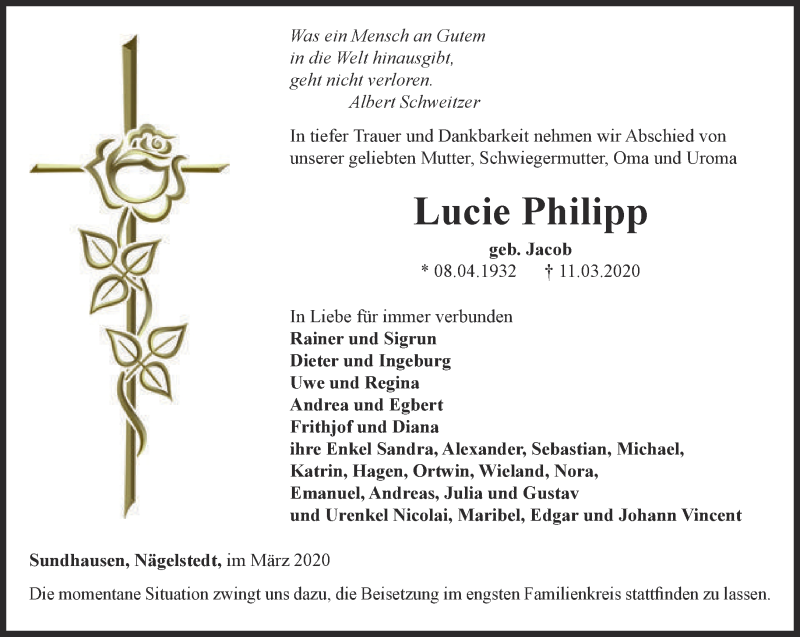 Was ein Mensch an Gutem
in die Welt hinausgibt,
geht nicht verloren.
Albert Schweitzer

In tiefer Trauer und Dankbarkeit nehmen wir Abschied von unserer geliebten Mutter, Schwiegermutter, Oma und Uroma

Lucie Philipp

geb. Jacob
* 08.04.1932 † 11.03.2020

In Liebe für immer verbunden
Rainer und Sigrun
Dieter und Ingeburg
Uwe und Regina
Andrea und Egbert
Frithjof und Diana
ihre Enkel Sandra, Alexander, Sebastian, Michael,
Katrin, Hagen, Ortwin, Wieland, Nora,
Emanuel, Andreas, Julia und Gustav
und Urenkel Nicolai, Maribel, Edgar und Johann Vincent

Sundhausen, Nägelstedt, im März 2020

Die momentane Situation zwingt uns dazu, die Beisetzung im engsten Familienkreis stattfinden zu lassen.